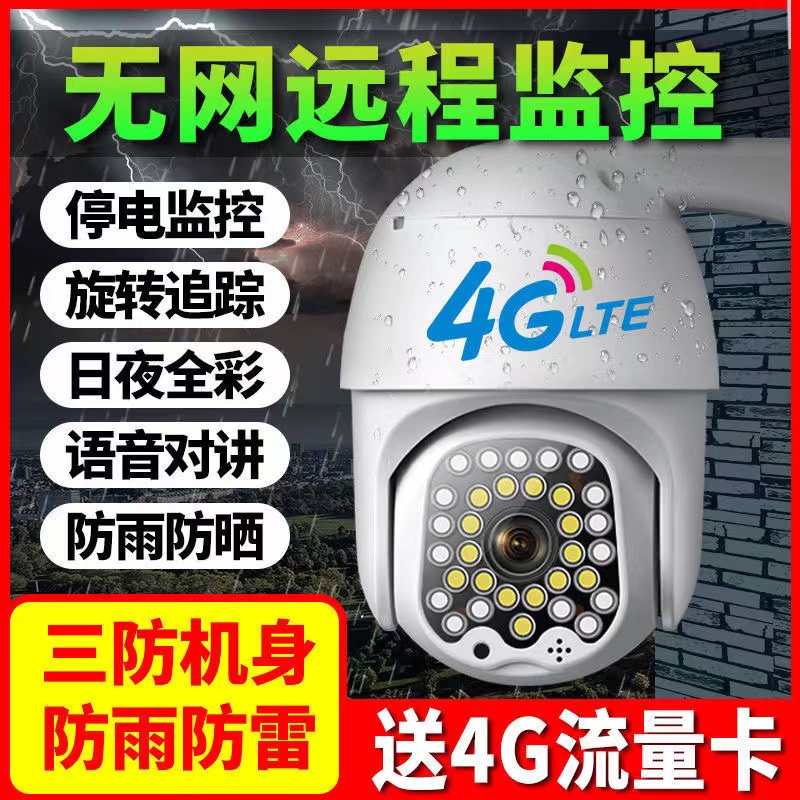 无网远程监控

停电监控

旋转追踪

日夜全彩

语音对讲

防雨防晒

4G LTE

三防机身
防雨防雷

送4G流量卡